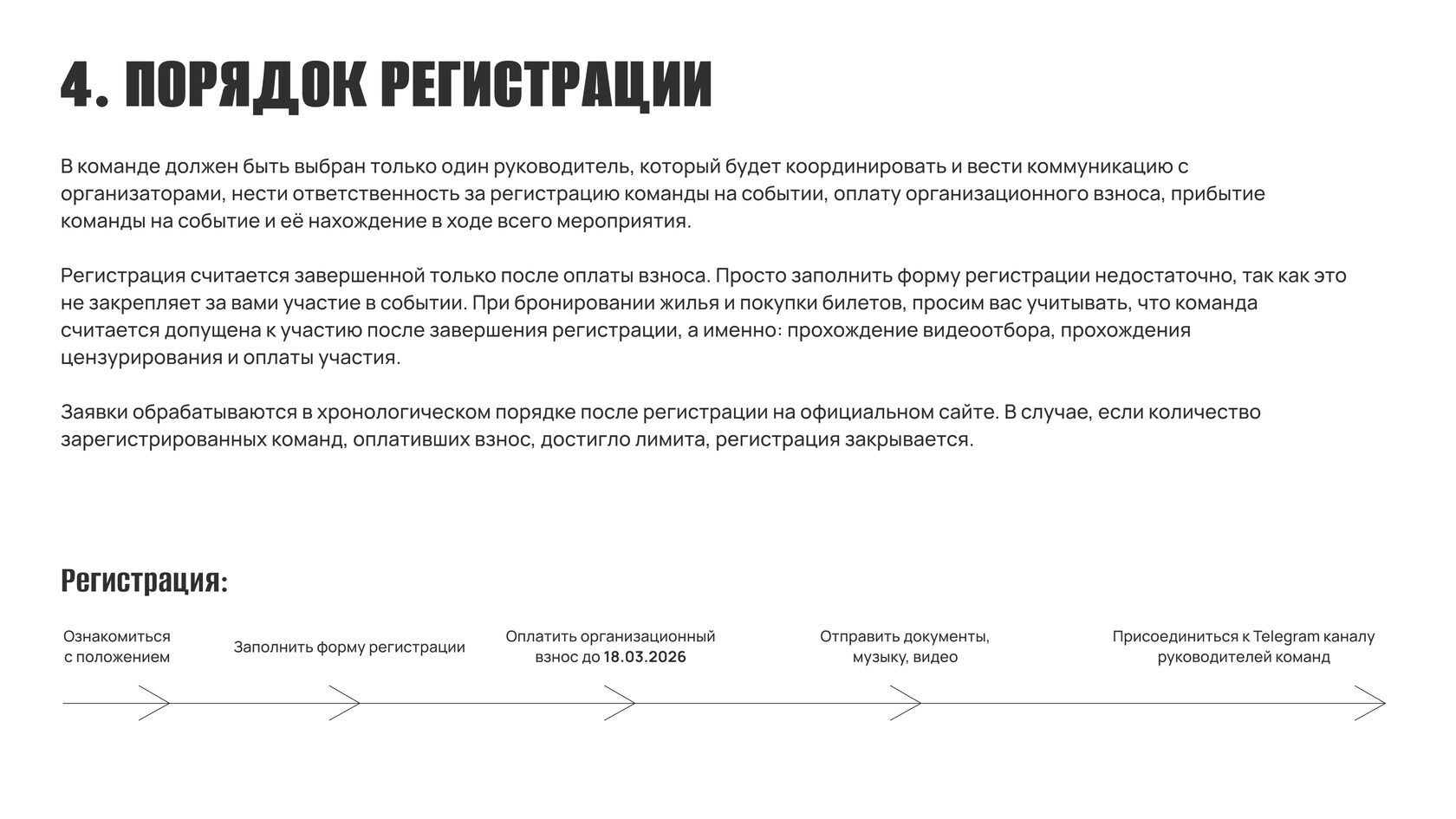 4. ПОРЯДОК РЕГИСТРАЦИИ

В команде должен быть выбран только один руководитель, который будет координировать и вести коммуникацию с организаторами, нести ответственность за регистрацию команды на событии, оплату организационного взноса, прибытие команды на событие и её нахождение в ходе всего мероприятия.

Регистрация считается завершенной только после оплаты взноса. Просто заполнить форму регистрации недостаточно, так как это не закрепляет за вами участие в событии. При бронировании жилья и покупки билетов, просим вас учитывать, что команда считается допущена к участию после завершения регистрации, а именно: прохождение видеоотбора, прохождения цензурирования и оплаты участия.

Заявки обрабатываются в хронологическом порядке после регистрации на официальном сайте. В случае, если количество зарегистрированных команд, оплативших взнос, достигло лимита, регистрация закрывается.

Регистрация:

Ознакомиться с положением

Заполнить форму регистрации

Оплатить организационный взнос до 18.03.2026

Отправить документы, музыку, видео

Присоединиться к Telegram каналу руководителей команд